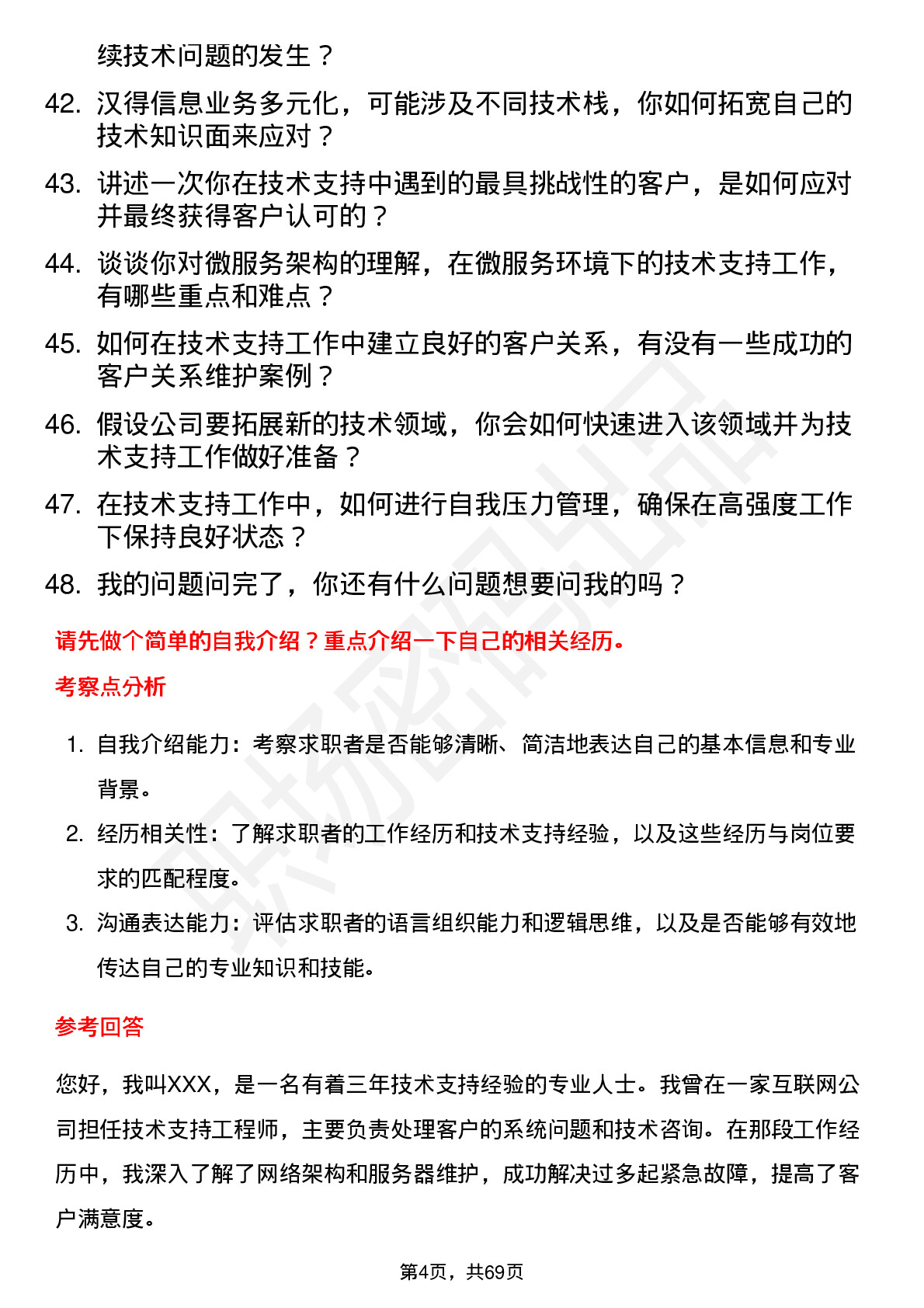 续技术问题的发生？

42. 汉得信息业务多元化，可能涉及不同技术栈，你如何拓宽自己的技术知识面来应对？

43. 讲述一次你在技术支持中遇到的最具挑战性的客户，是如何应对并最终获得客户认可的？

44. 谈谈你对微服务架构的理解，在微服务环境下的技术支持工作，有哪些重点和难点？

45. 如何在技术支持工作中建立良好的客户关系，有没有一些成功的客户关系维护案例？

46. 假设公司要拓展新的技术领域，你会如何快速进入该领域并为技术支持工作做好准备？

47. 在技术支持工作中，如何进行自我压力管理，确保在高强度工作下保持良好状态？

48. 我的问题问完了，你还有什么问题想要问我的吗？

请先做个简单的自我介绍？重点介绍一下自己的相关经历。

考察点分析

1. 自我介绍能力：考察求职者是否能够清晰、简洁地表达自己的基本信息和专业背景。

2. 经历相关性：了解求职者的工作经历和技术支持经验，以及这些经历与岗位要求的匹配程度。

3. 沟通表达能力：评估求职者的语言组织能力和逻辑思维，以及是否能够有效地传达自己的专业知识和技能。

参考回答

您好，我叫XXX，是一名有着三年技术支持经验的专业人士。我曾在一家互联网公司担任技术支持工程师，主要负责处理客户的系统问题和技术咨询。在那段工作经历中，我深入了解了网络架构和服务器维护，成功解决过多起紧急故障，提高了客户满意度。

第4页，共69页